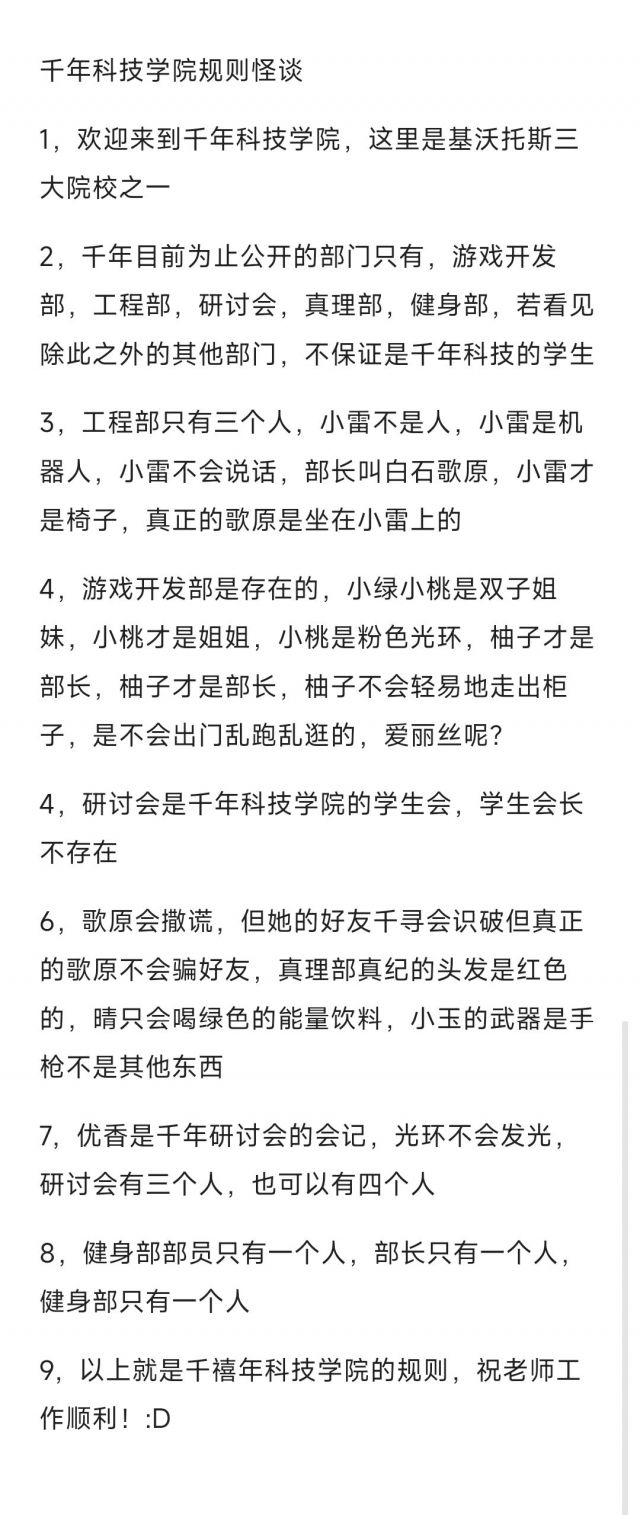 千年科技学院规则怪谈

1，欢迎来到千年科技学院，这里是基沃托斯三大院校之一

2，千年目前为止公开的部门只有，游戏开发部，工程部，研讨会，真理部，健身部，若看见除此之外的其他部门，不保证是千年科技的学生

3，工程部只有三个人，小雷不是人，小雷是机器人，小雷不会说话，部长叫白石歌原，小雷才是椅子，真正的歌原是坐在小雷上的

4，游戏开发部是存在的，小绿小桃是双子姐妹，小桃才是姐姐，小桃是粉色光环，柚子才是部长，柚子才是部长，柚子不会轻易地走出柜子，是不会出门乱跑乱逛的，爱丽丝呢？

4，研讨会是千年科技学院的学生会，学生会长不存在

6，歌原会撒谎，但她的好友千寻会识破但真正的歌原不会骗好友，真理部真纪的头发是红色的，晴只会喝绿色的能量饮料，小玉的武器是手枪不是其他东西

7，优香是千年研讨会的会记，光环不会发光，研讨会有三个人，也可以有四个人

8，健身部部员只有一个人，部长只有一个人，健身部只有一个人

9，以上就是千禧年科技学院的规则，祝老师工作顺利！:D